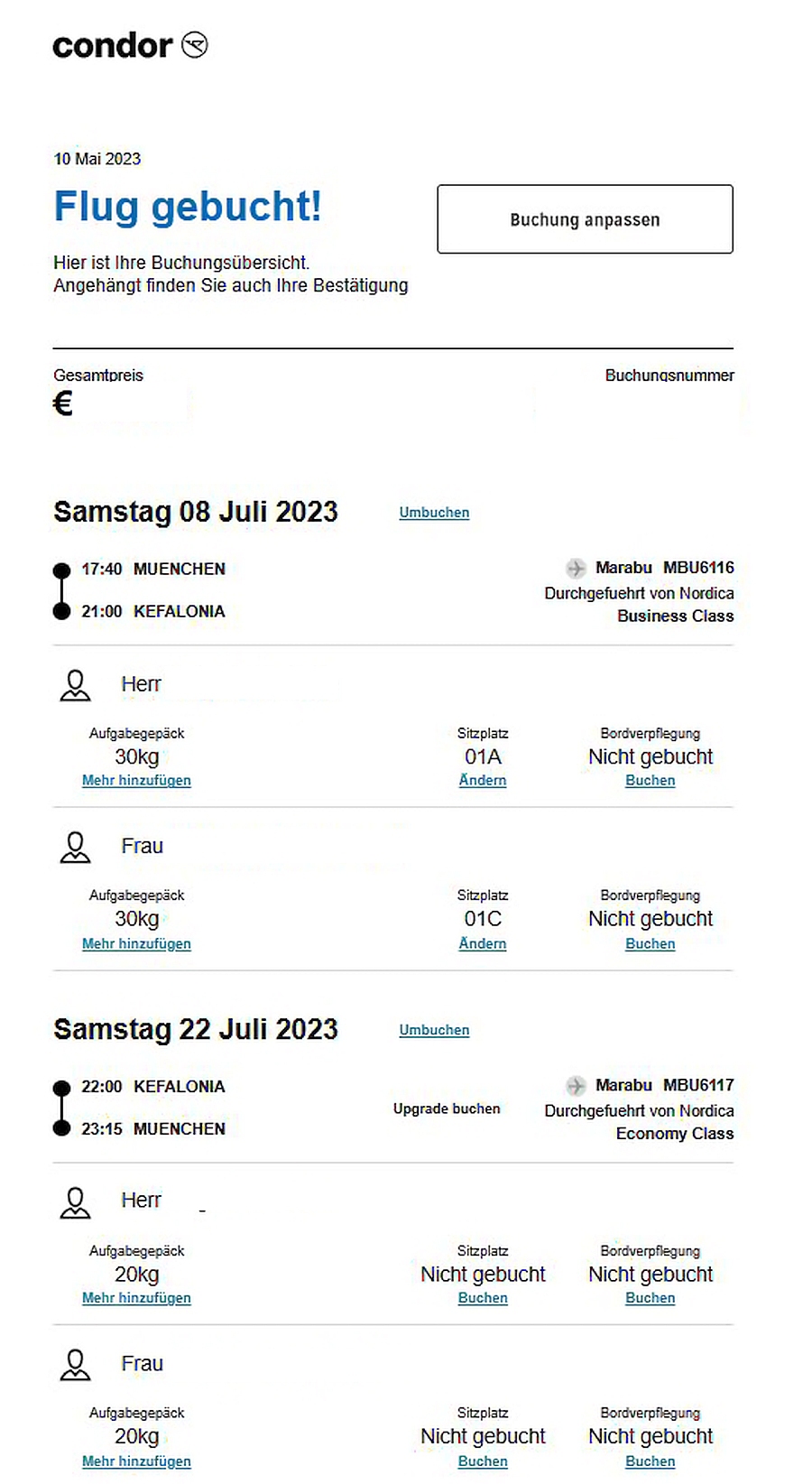 condor

10 Mai 2023

Flug gebucht!

Buchung anpassen

Hier ist Ihre Buchungsübersicht.
Angehängt finden Sie auch Ihre Bestätigung

Gesamtpreis
€

Buchungsnummer

Samstag 08 Juli 2023

Umbuchen

17:40 MUENCHEN
21:00 KEFALONIA

Marabu MBU6116
Durchgefuehrt von Nordica
Business Class

Herr

Aufgabegepäck
30kg
Mehr hinzufügen

Sitzplatz
01A
Ändern

Bordverpflegung
Nicht gebucht
Buchen

Frau

Aufgabegepäck
30kg
Mehr hinzufügen

Sitzplatz
01C
Ändern

Bordverpflegung
Nicht gebucht
Buchen

Samstag 22 Juli 2023

Umbuchen

22:00 KEFALONIA
23:15 MUENCHEN

Upgrade buchen

Marabu MBU6117
Durchgefuehrt von Nordica
Economy Class

Herr

Aufgabegepäck
20kg
Mehr hinzufügen

Sitzplatz
Nicht gebucht
Buchen

Bordverpflegung
Nicht gebucht
Buchen

Frau

Aufgabegepäck
20kg
Mehr hinzufügen

Sitzplatz
Nicht gebucht
Buchen

Bordverpflegung
Nicht gebucht
Buchen